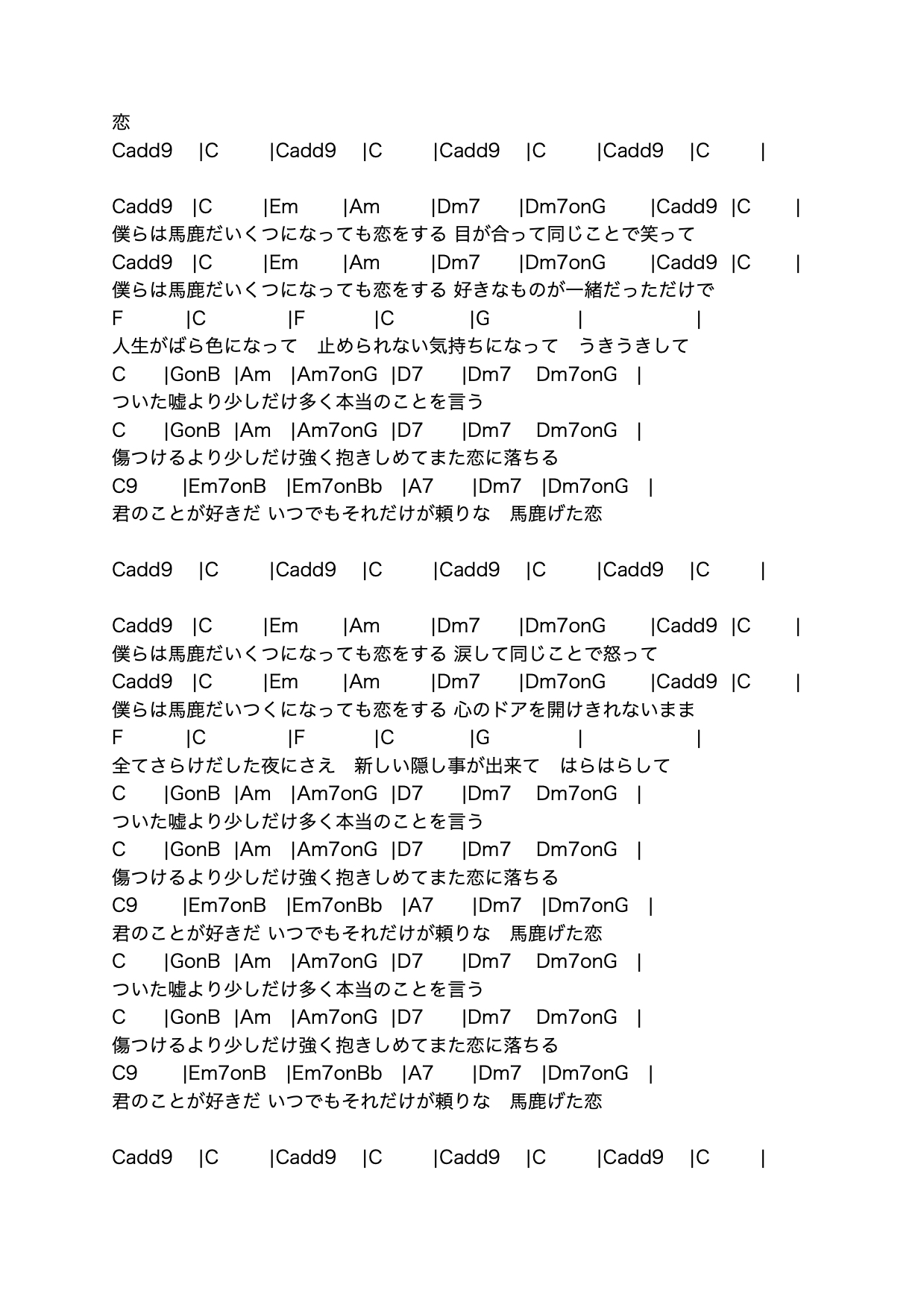 恋
Cadd9 |C |Cadd9 |C |Cadd9 |C |Cadd9 |C |

Cadd9 |C |Em |Am |Dm7 |Dm7onG |Cadd9 |C |
僕らは馬鹿だいくつになっても恋をする 目が合って同じことで笑って
Cadd9 |C |Em |Am |Dm7 |Dm7onG |Cadd9 |C |
僕らは馬鹿だいくつになっても恋をする 好きなものが一緒だっただけで
F |C |F |C |G | |
人生がばら色になって　止められない気持ちになって　うきうきして
C |GonB |Am |Am7onG |D7 |Dm7 Dm7onG |
ついた嘘より少しだけ多く本当のことを言う
C |GonB |Am |Am7onG |D7 |Dm7 Dm7onG |
傷つけるより少しだけ強く抱きしめてまた恋に落ちる
C9 |Em7onB |Em7onBb |A7 |Dm7 |Dm7onG |
君のことが好きだ いつでもそれだけが頼りな　馬鹿げた恋

Cadd9 |C |Cadd9 |C |Cadd9 |C |Cadd9 |C |

Cadd9 |C |Em |Am |Dm7 |Dm7onG |Cadd9 |C |
僕らは馬鹿だいくつになっても恋をする 涙して同じことで怒って
Cadd9 |C |Em |Am |Dm7 |Dm7onG |Cadd9 |C |
僕らは馬鹿だいつくになっても恋をする 心のドアを開けきれないまま
F |C |F |C |G | |
全てさらけだした夜にさえ　新しい隠し事が出来て　はらはらして
C |GonB |Am |Am7onG |D7 |Dm7 Dm7onG |
ついた嘘より少しだけ多く本当のことを言う
C |GonB |Am |Am7onG |D7 |Dm7 Dm7onG |
傷つけるより少しだけ強く抱きしめてまた恋に落ちる
C9 |Em7onB |Em7onBb |A7 |Dm7 |Dm7onG |
君のことが好きだ いつでもそれだけが頼りな　馬鹿げた恋
C |GonB |Am |Am7onG |D7 |Dm7 Dm7onG |
ついた嘘より少しだけ多く本当のことを言う
C |GonB |Am |Am7onG |D7 |Dm7 Dm7onG |
傷つけるより少しだけ強く抱きしめてまた恋に落ちる
C9 |Em7onB |Em7onBb |A7 |Dm7 |Dm7onG |
君のことが好きだ いつでもそれだけが頼りな　馬鹿げた恋

Cadd9 |C |Cadd9 |C |Cadd9 |C |Cadd9 |C |